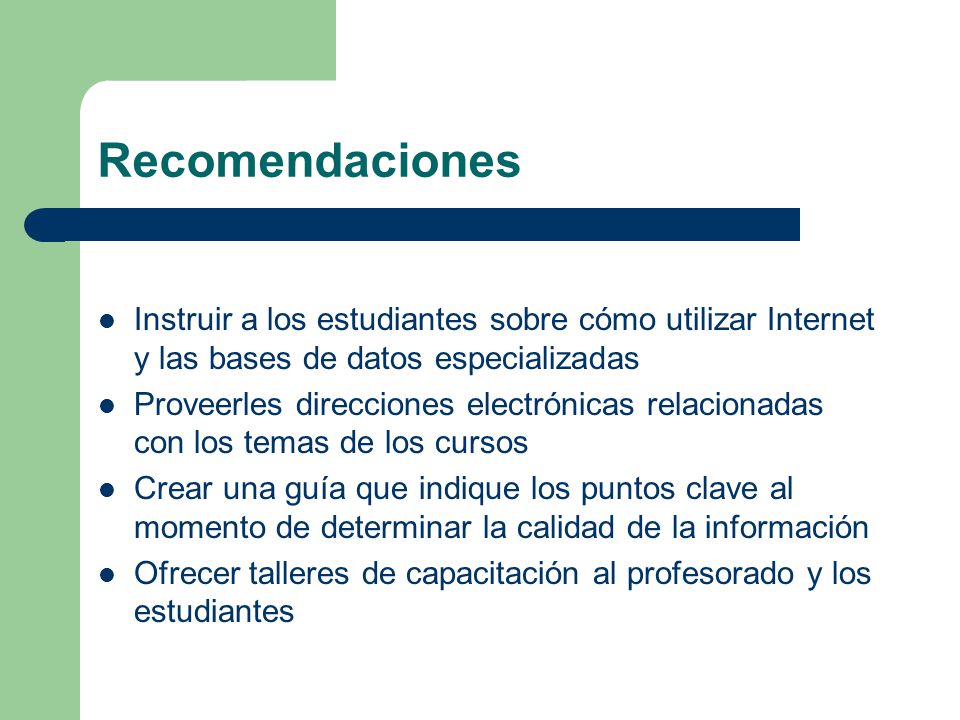 Recomendaciones

- Instruir a los estudiantes sobre cómo utilizar Internet y las bases de datos especializadas
- Proveerles direcciones electrónicas relacionadas con los temas de los cursos
- Crear una guía que indique los puntos clave al momento de determinar la calidad de la información
- Ofrecer talleres de capacitación al profesorado y los estudiantes